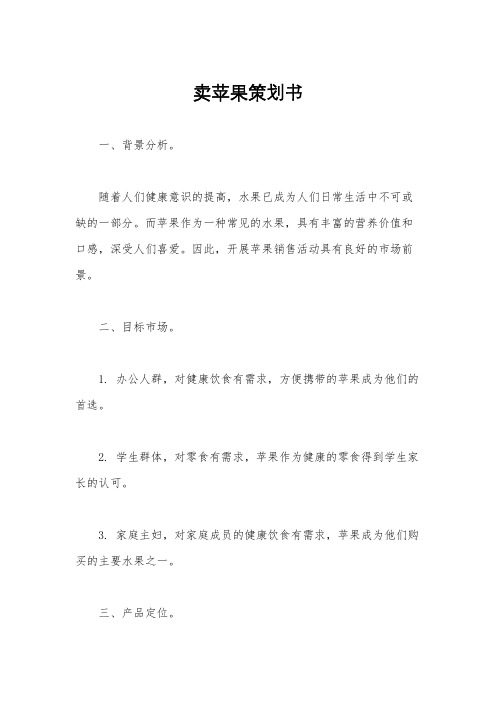 卖苹果策划书

一、背景分析。

随着人们健康意识的提高，水果已成为人们日常生活中不可或缺的一部分。而苹果作为一种常见的水果，具有丰富的营养价值和口感，深受人们喜爱。因此，开展苹果销售活动具有良好的市场前景。

二、目标市场。

1. 办公人群，对健康饮食有需求，方便携带的苹果成为他们的首选。

2. 学生群体，对零食有需求，苹果作为健康的零食得到学生家长的认可。

3. 家庭主妇，对家庭成员的健康饮食有需求，苹果成为他们购买的主要水果之一。

三、产品定位。